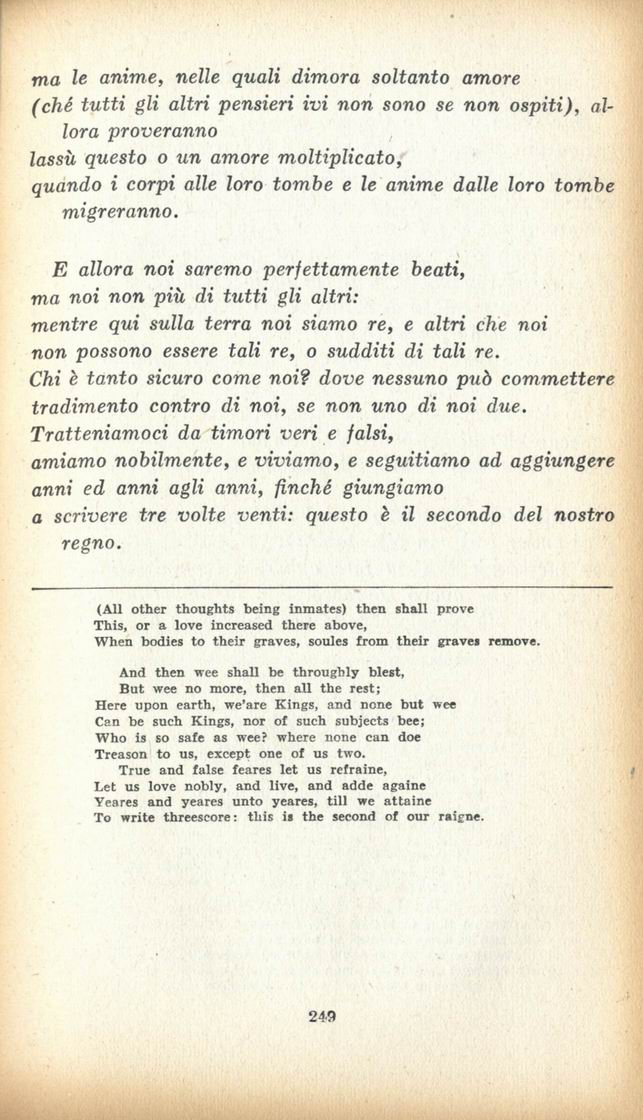 ma le anime, nelle quali dimora soltanto amore
(ché tutti gli altri pensieri ivi non sono se non ospiti), allora proveranno
lassù questo o un amore moltiplicato,
quando i corpi alle loro tombe e le anime dalle loro tombe migreranno.

E allora noi saremo perfettamente beati,
ma noi non più di tutti gli altri:
mentre qui sulla terra noi siamo re, e altri che noi
non possono essere tali re, o sudditi di tali re.
Chi è tanto sicuro come noi? dove nessuno può commettere
tradimento contro di noi, se non uno di noi due.
Tratteniamoci da timori veri e falsi,
amiamo nobilmente, e viviamo, e seguitiamo ad aggiungere
anni ed anni agli anni, finché giungiamo
a scrivere tre volte venti: questo è il secondo del nostro regno.

(All other thoughts being inmates) then shall prove
This, or a love increased there above,
When bodies to their graves, soules from their graves remove.

And then wee shall be throughly blest,
But wee no more, then all the rest;
Here upon earth, we'are Kings, and none but wee
Can be such Kings, nor of such subjects bee;
Who is so safe as wee? where none can doe
Treason to us, except one of us two.
True and false feares let us refraine,
Let us love nobly, and live, and adde againe
Yeares and yeares unto yeares, till we attaine
To write threescore: this is the second of our raigne.

249